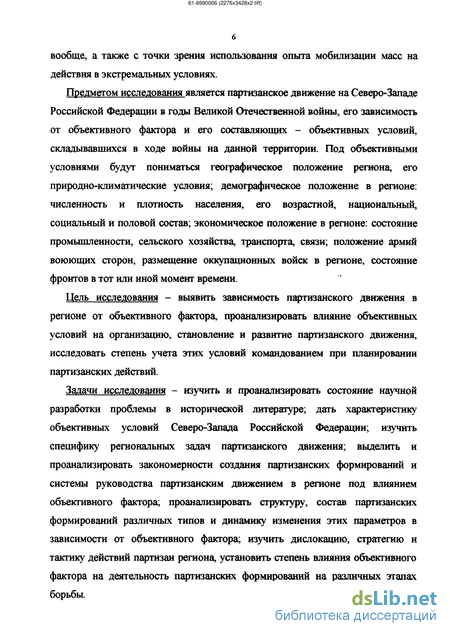 61-6990006 (2276x3428x2 tiff)

6

вообще, а также с точки зрения использования опыта мобилизации масс на действия в экстремальных условиях.

Предметом исследования является партизанское движение на Северо-Западе Российской Федерации в годы Великой Отечественной войны, его зависимость от объективного фактора и его составляющих – объективных условий, складывавшихся в ходе войны на данной территории. Под объективными условиями будут пониматься географическое положение региона, его природно-климатические условия; демографическое положение в регионе: численность и плотность населения, его возрастной, национальный, социальный и половой состав; экономическое положение в регионе: состояние промышленности, сельского хозяйства, транспорта, связи; положение армий воюющих сторон, размещение оккупационных войск в регионе, состояние фронтов в тот или иной момент времени.

Цель исследования – выявить зависимость партизанского движения в регионе от объективного фактора, проанализировать влияние объективных условий на организацию, становление и развитие партизанского движения, исследовать степень учета этих условий командованием при планировании партизанских действий.

Задачи исследования – изучить и проанализировать состояние научной разработки проблемы в исторической литературе; дать характеристику объективных условий Северо-Запада Российской Федерации; изучить специфику региональных задач партизанского движения; выделить и проанализировать закономерности создания партизанских формирований и системы руководства партизанским движением в регионе под влиянием объективного фактора; проанализировать структуру, состав партизанских формирований различных типов и динамику изменения этих параметров в зависимости от объективного фактора; изучить дислокацию, стратегию и тактику действий партизан региона, установить степень влияния объективного фактора на деятельность партизанских формирований на различных этапах борьбы.

dsLib.net
библиотека диссертаций